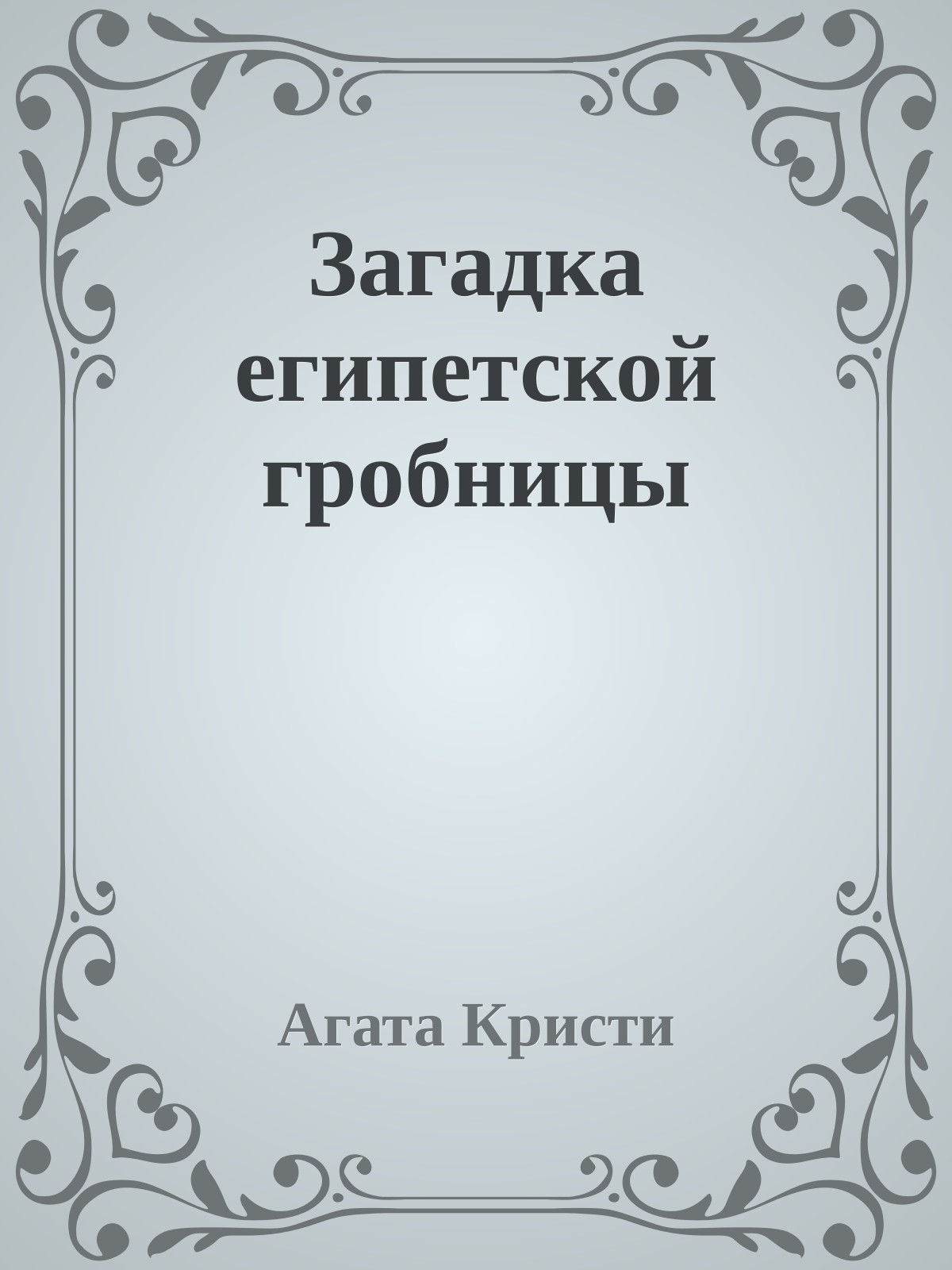 Загадка египетской гробницы

Агата Кристи